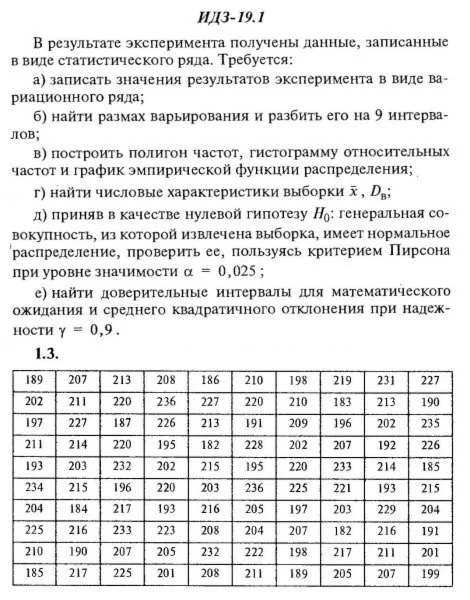 ИДЗ-19.1

В результате эксперимента получены данные, записанные в виде статистического ряда. Требуется:

а) записать значения результатов эксперимента в виде вариационного ряда;

б) найти размах варьирования и разбить его на 9 интервалов;

в) построить полигон частот, гистограмму относительных частот и график эмпирической функции распределения;

г) найти числовые характеристики выборки $\bar{x}$, $D_в$;

д) приняв в качестве нулевой гипотезу $H_0$: генеральная совокупность, из которой извлечена выборка, имеет нормальное распределение, проверить ее, пользуясь критерием Пирсона при уровне значимости $\alpha = 0,025$;

е) найти доверительные интервалы для математического ожидания и среднего квадратичного отклонения при надежности $\gamma = 0,9$.

1.3.

| 189 | 207 | 213 | 208 | 186 | 210 | 198 | 219 | 231 | 227 |
|---|---|---|---|---|---|---|---|---|---|
| 202 | 211 | 220 | 236 | 227 | 220 | 210 | 183 | 213 | 190 |
| 197 | 227 | 187 | 226 | 213 | 191 | 209 | 196 | 202 | 235 |
| 211 | 214 | 220 | 195 | 182 | 228 | 202 | 207 | 192 | 226 |
| 193 | 203 | 232 | 202 | 215 | 195 | 220 | 233 | 214 | 185 |
| 234 | 215 | 196 | 220 | 203 | 236 | 225 | 221 | 193 | 215 |
| 204 | 184 | 217 | 193 | 216 | 205 | 197 | 203 | 229 | 204 |
| 225 | 216 | 233 | 223 | 208 | 204 | 207 | 182 | 216 | 191 |
| 210 | 190 | 207 | 205 | 232 | 222 | 198 | 217 | 211 | 201 |
| 185 | 217 | 225 | 201 | 208 | 211 | 189 | 205 | 207 | 199 |